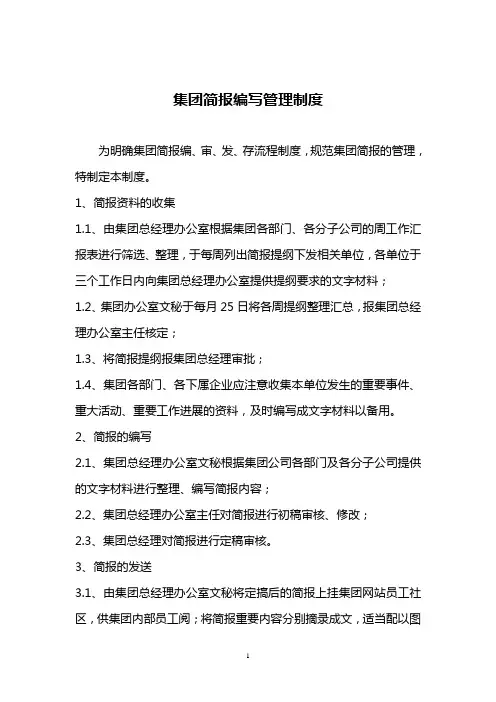 集团简报编写管理制度

为明确集团简报编、审、发、存流程制度，规范集团简报的管理，特制定本制度。

1、简报资料的收集

1.1、由集团总经理办公室根据集团各部门、各分子公司的周工作汇报表进行筛选、整理，于每周列出简报提纲下发相关单位，各单位于三个工作日内向集团总经理办公室提供提纲要求的文字材料；

1.2、集团办公室文秘于每月 25 日将各周提纲整理汇总，报集团总经理办公室主任核定；

1.3、将简报提纲报集团总经理审批；

1.4、集团各部门、各下属企业应注意收集本单位发生的重要事件、重大活动、重要工作进展的资料，及时编写成文字材料以备用。

2、简报的编写

2.1、集团总经理办公室文秘根据集团公司各部门及各分子公司提供的文字材料进行整理、编写简报内容；

2.2、集团总经理办公室主任对简报进行初稿审核、修改；

2.3、集团总经理对简报进行定稿审核。

3、简报的发送

3.1、由集团总经理办公室文秘将定搞后的简报上挂集团网站员工社区，供集团内部员工阅；将简报重要内容分别摘录成文，适当配以图

1